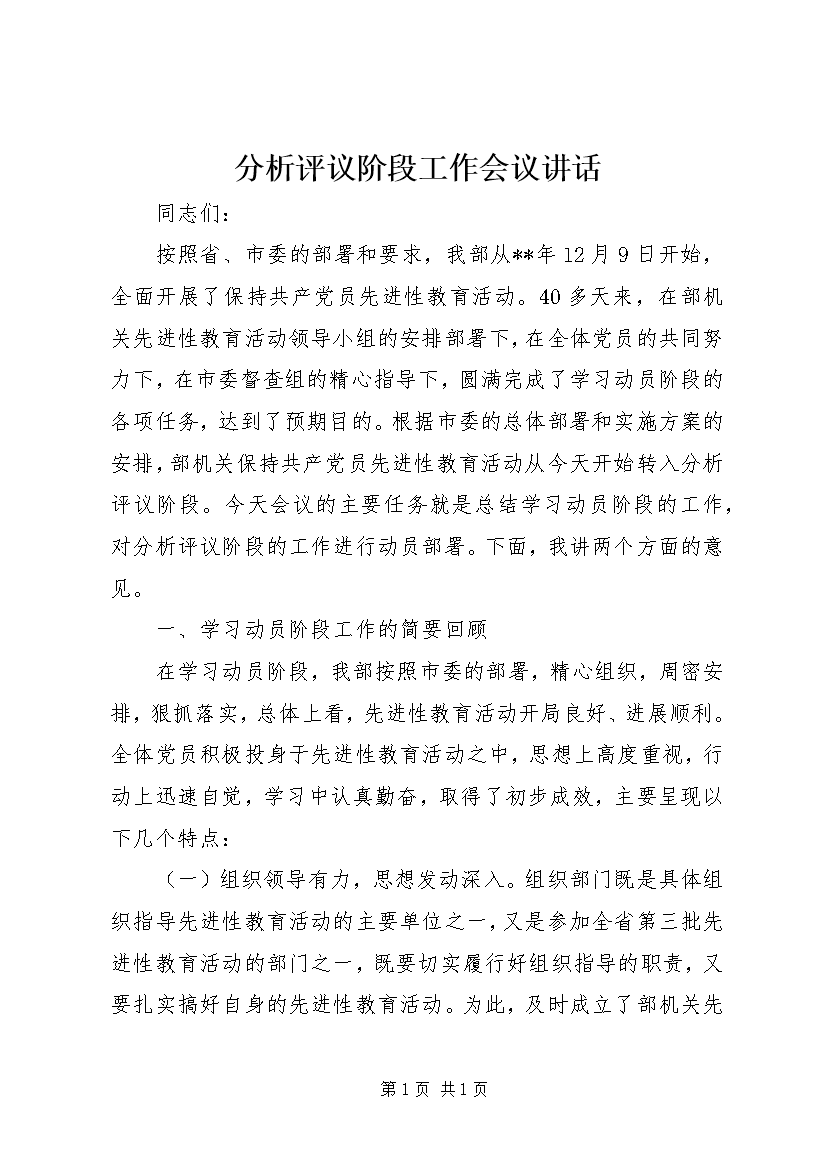 分析评议阶段工作会议讲话

同志们：

按照省、市委的部署和要求，我部从**年12月9日开始，全面开展了保持共产党员先进性教育活动。40多天来，在部机关先进性教育活动领导小组的安排部署下，在全体党员的共同努力下，在市委督查组的精心指导下，圆满完成了学习动员阶段的各项任务，达到了预期目的。根据市委的总体部署和实施方案的安排，部机关保持共产党员先进性教育活动从今天开始转入分析评议阶段。今天会议的主要任务就是总结学习动员阶段的工作，对分析评议阶段的工作进行动员部署。下面，我讲两个方面的意见。

一、学习动员阶段工作的简要回顾

在学习动员阶段，我部按照市委的部署，精心组织，周密安排，狠抓落实，总体上看，先进性教育活动开局良好、进展顺利。全体党员积极投身于先进性教育活动之中，思想上高度重视，行动上迅速自觉，学习中认真勤奋，取得了初步成效，主要呈现以下几个特点：

（一）组织领导有力，思想发动深入。组织部门既是具体组织指导先进性教育活动的主要单位之一，又是参加全省第三批先进性教育活动的部门之一，既要切实履行好组织指导的职责，又要扎实搞好自身的先进性教育活动。为此，及时成立了部机关先

第1页 共1页